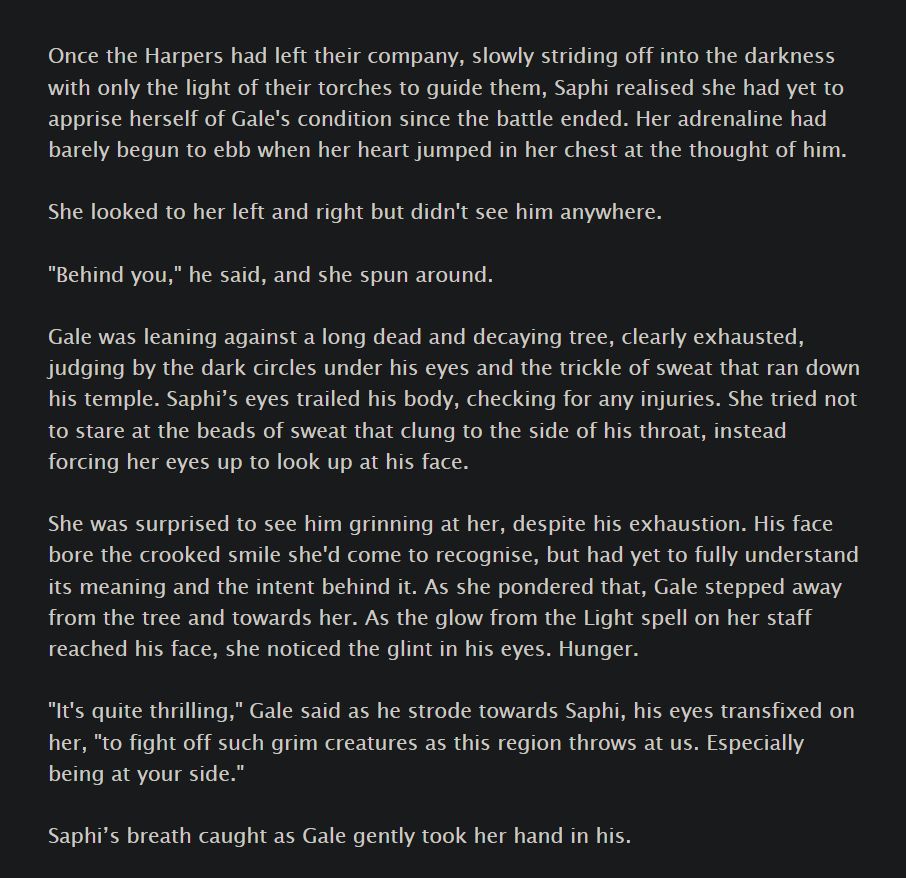 Once the Harpers had left their company, slowly striding off into the darkness with only the light of their torches to guide them, Saphi realised she had yet to apprise herself of Gale's condition since the battle ended. Her adrenaline had barely begun to ebb when her heart jumped in her chest at the thought of him.

She looked to her left and right but didn't see him anywhere.

"Behind you," he said, and she spun around.

Gale was leaning against a long dead and decaying tree, clearly exhausted, judging by the dark circles under his eyes and the trickle of sweat that ran down his temple. Saphi’s eyes trailed his body, checking for any injuries. She tried not to stare at the beads of sweat that clung to the side of his throat, instead forcing her eyes up to look up at his face.

She was surprised to see him grinning at her, despite his exhaustion. His face bore the crooked smile she'd come to recognise, but had yet to fully understand its meaning and the intent behind it. As she pondered that, Gale stepped away from the tree and towards her. As the glow from the Light spell on her staff reached his face, she noticed the glint in his eyes. Hunger.

"It's quite thrilling," Gale said as he strode towards Saphi, his eyes transfixed on her, "to fight off such grim creatures as this region throws at us. Especially being at your side."

Saphi’s breath caught as Gale gently took her hand in his.